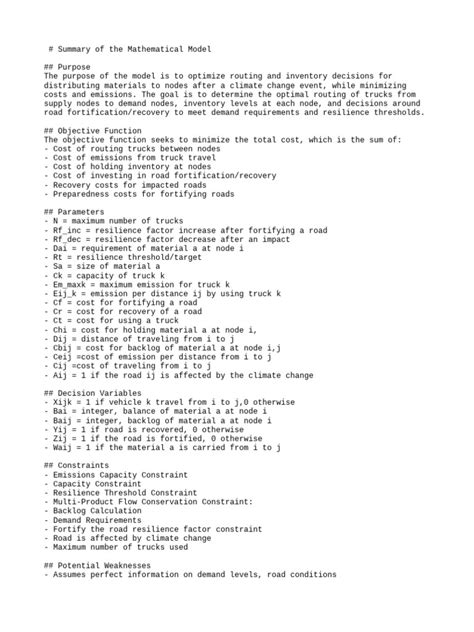 # Summary of the Mathematical Model

## Purpose
The purpose of the model is to optimize routing and inventory decisions for distributing materials to nodes after a climate change event, while minimizing costs and emissions. The goal is to determine the optimal routing of trucks from supply nodes to demand nodes, inventory levels at each node, and decisions around road fortification/recovery to meet demand requirements and resilience thresholds.

## Objective Function
The objective function seeks to minimize the total cost, which is the sum of:
- Cost of routing trucks between nodes
- Cost of emissions from truck travel
- Cost of holding inventory at nodes
- Cost of investing in road fortification/recovery
- Recovery costs for impacted roads
- Preparedness costs for fortifying roads

## Parameters
- N = maximum number of trucks
- Rf_inc = resilience factor increase after fortifying a road
- Rf_dec = resilience factor decrease after an impact
- Dai = requirement of material a at node i
- Rt = resilience threshold/target
- Sa = size of material a
- Ck = capacity of truck k
- Em_maxk = maximum emission for truck k
- Eij_k = emission per distance ij by using truck k
- Cf = cost for fortifying a road
- Cr = cost for recovery of a road
- Ct = cost for using a truck
- Chi = cost for holding material a at node i,
- Dij = distance of traveling from i to j
- Cbij = cost for backlog of material a at node i,j
- Ceij =cost of emission per distance from i to j
- Cij =cost of traveling from i to j
- Aij = 1 if the road ij is affected by the climate change

## Decision Variables
- Xijk = 1 if vehicle k travel from i to j,0 otherwise
- Bai = integer, balance of material a at node i
- Baij = integer, backlog of material a at node i
- Yij = 1 if road is recovered, 0 otherwise
- Zij = 1 if the road is fortified, 0 otherwise
- Waij = 1 if the material a is carried from i to j

## Constraints
- Emissions Capacity Constraint
- Capacity Constraint
- Resilience Threshold Constraint
- Multi-Product Flow Conservation Constraint:
- Backlog Calculation
- Demand Requirements
- Fortify the road resilience factor constraint
- Road is affected by climate change
- Maximum number of trucks used

## Potential Weaknesses
- Assumes perfect information on demand levels, road conditions